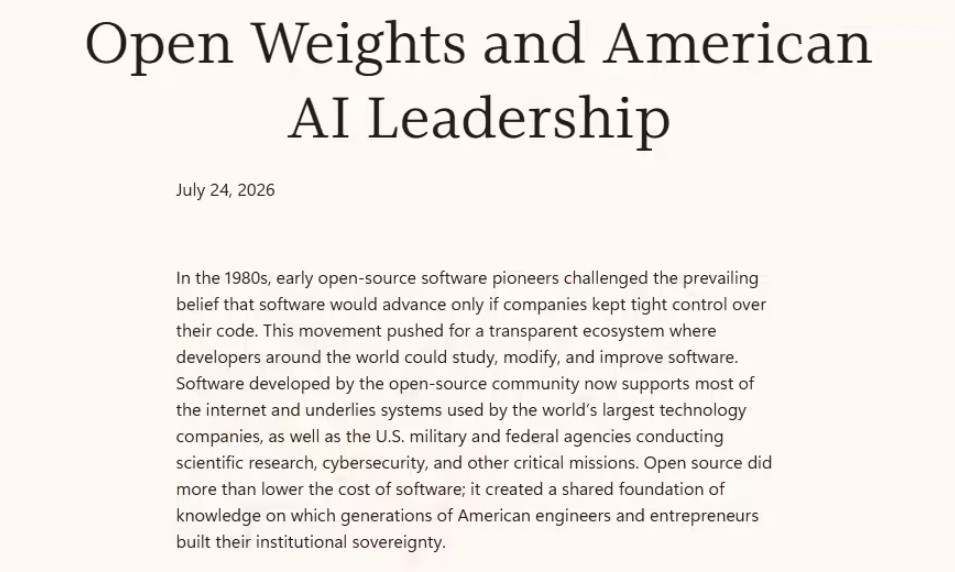 Open Weights and American AI Leadership

July 24, 2026

In the 1980s, early open-source software pioneers challenged the prevailing belief that software would advance only if companies kept tight control over their code. This movement pushed for a transparent ecosystem where developers around the world could study, modify, and improve software. Software developed by the open-source community now supports most of the internet and underlies systems used by the world's largest technology companies, as well as the U.S. military and federal agencies conducting scientific research, cybersecurity, and other critical missions. Open source did more than lower the cost of software; it created a shared foundation of knowledge on which generations of American engineers and entrepreneurs built their institutional sovereignty.